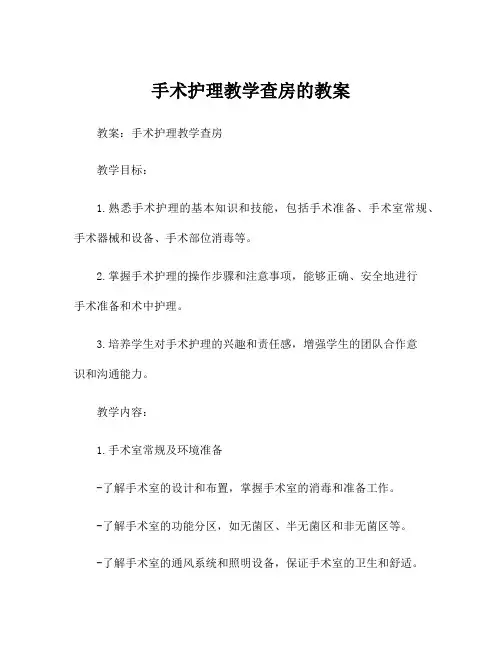 手术护理教学查房的教案

教案：手术护理教学查房

教学目标：

1.熟悉手术护理的基本知识和技能，包括手术准备、手术室常规、手术器械和设备、手术部位消毒等。

2.掌握手术护理的操作步骤和注意事项，能够正确、安全地进行手术准备和术中护理。

3.培养学生对手术护理的兴趣和责任感，增强学生的团队合作意识和沟通能力。

教学内容：

1.手术室常规及环境准备

-了解手术室的设计和布置，掌握手术室的消毒和准备工作。

-了解手术室的功能分区，如无菌区、半无菌区和非无菌区等。

-了解手术室的通风系统和照明设备，保证手术室的卫生和舒适。